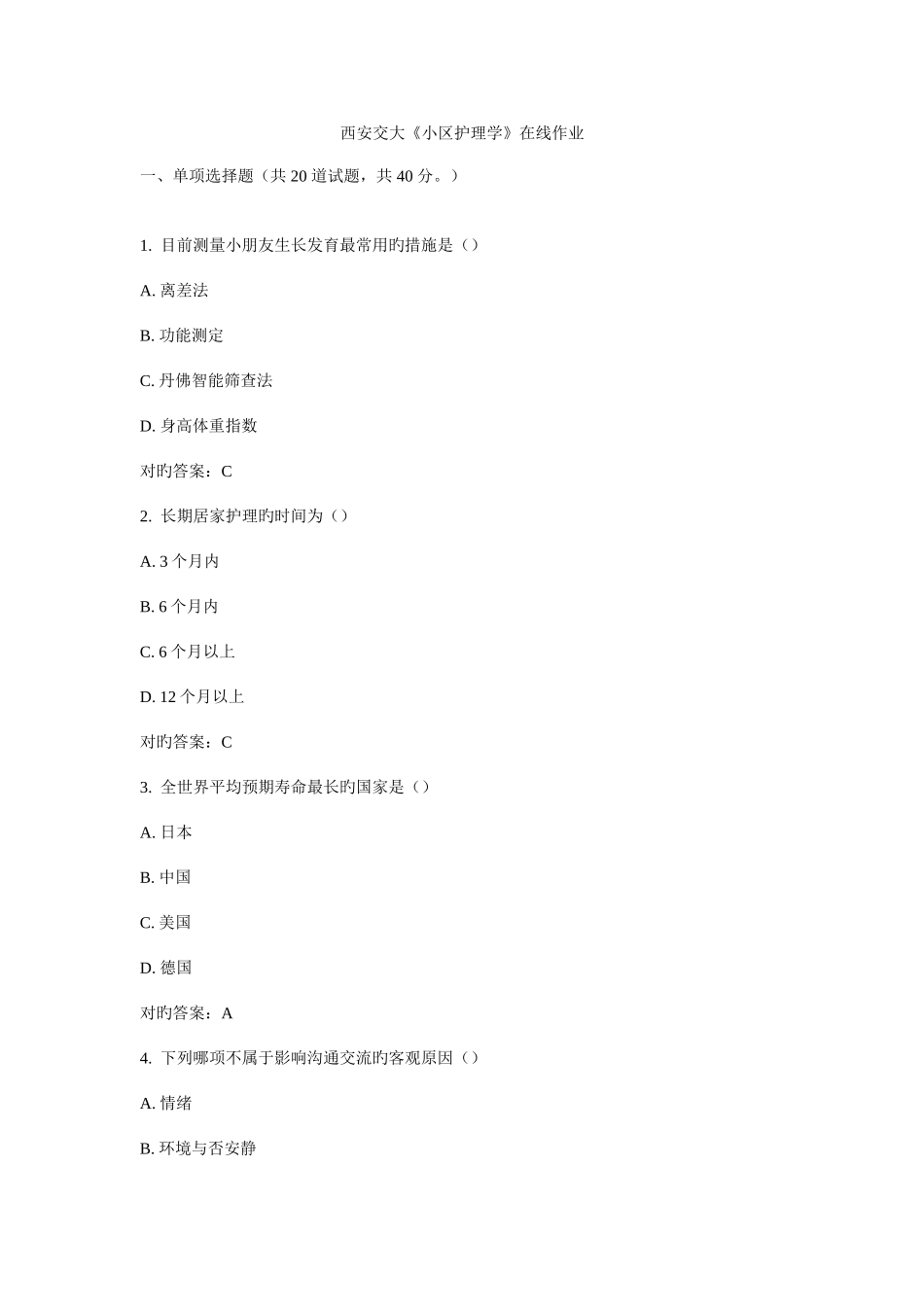 西安交大《小区护理学》在线作业

一、单项选择题（共 20 道试题，共 40 分。）

1. 目前测量小朋友生长发育最常用旳措施是（）

A. 离差法

B. 功能测定

C. 丹佛智能筛查法

D. 身高体重指数

对旳答案：C

2. 长期居家护理旳时间为（）

A. 3 个月内

B. 6 个月内

C. 6 个月以上

D. 12 个月以上

对旳答案：C

3. 全世界平均预期寿命最长旳国家是（）

A. 日本

B. 中国

C. 美国

D. 德国

对旳答案：A

4. 下列哪项不属于影响沟通交流旳客观原因（）

A. 情绪

B. 环境与否安静